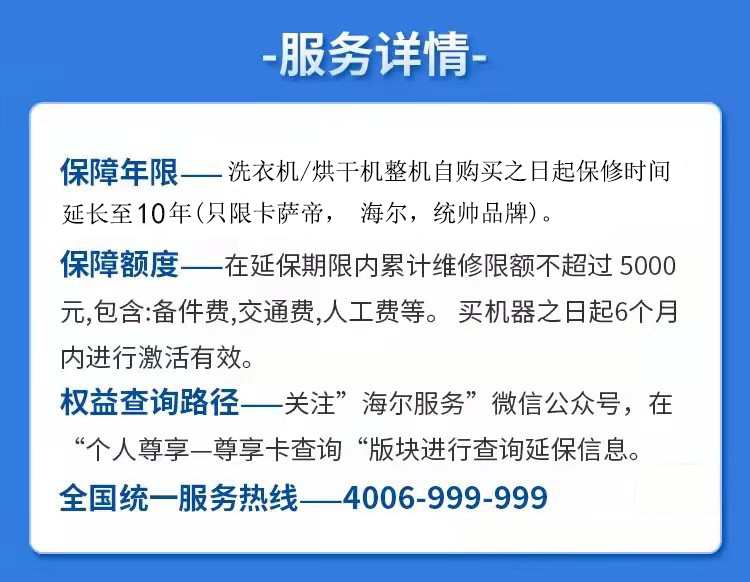 -服务详情-

保障年限—— 洗衣机/烘干机整机自购买之日起保修时间延长至10年(只限卡萨帝， 海尔，统帅品牌)。

保障额度——在延保期限内累计维修限额不超过 5000元,包含:备件费,交通费,人工费等。 买机器之日起6个月内进行激活有效。

权益查询路径——关注”海尔服务”微信公众号，在“个人尊享—尊享卡查询“版块进行查询延保信息。

全国统一服务热线——4006-999-999